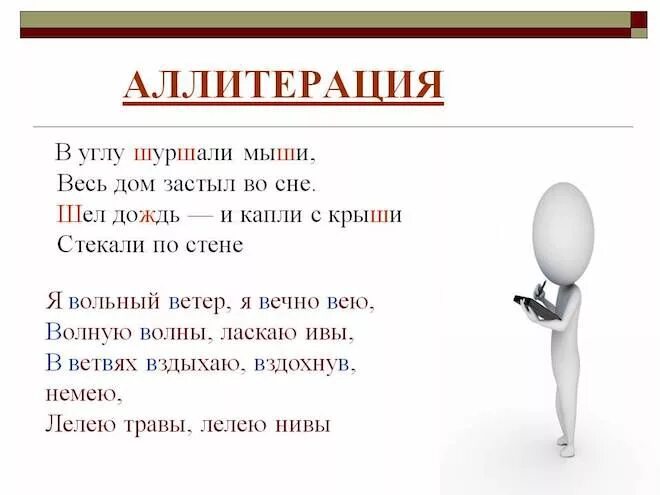 АЛЛИТЕРАЦИЯ

В углу шуршали мыши,
Весь дом застыл во сне.
Шел дождь — и капли с крыши
Стекали по стене

Я вольный ветер, я вечно вею,
Волную волны, ласкаю ивы,
В ветвях вздыхаю, вздохнув, немею,
Лелею травы, лелею нивы